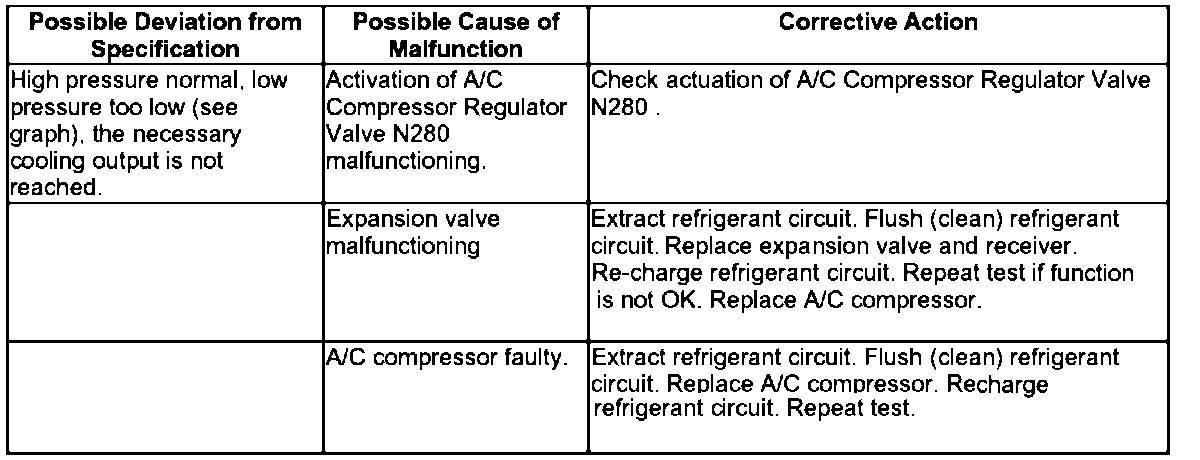 | Possible Deviation from Specification | Possible Cause of Malfunction | Corrective Action |
|---|---|---|
| High pressure normal, low pressure too low (see graph), the necessary cooling output is not reached. | Activation of A/C Compressor Regulator Valve N280 malfunctioning. | Check actuation of A/C Compressor Regulator Valve N280 . |
| | Expansion valve malfunctioning | Extract refrigerant circuit. Flush (clean) refrigerant circuit. Replace expansion valve and receiver. Re-charge refrigerant circuit. Repeat test if function is not OK. Replace A/C compressor. |
| | A/C compressor faulty. | Extract refrigerant circuit. Flush (clean) refrigerant circuit. Replace A/C compressor. Recharge refrigerant circuit. Repeat test. |